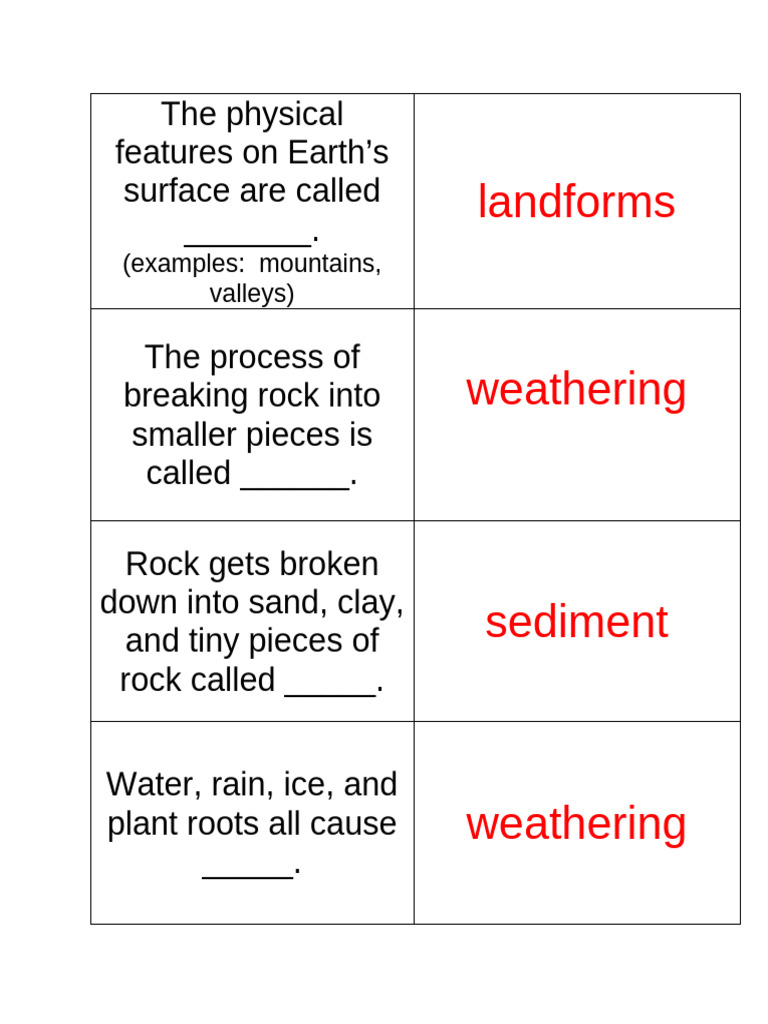 | | |
|---|---|
| The physical features on Earth's surface are called _______. (examples: mountains, valleys) | landforms |
| The process of breaking rock into smaller pieces is called ______. | weathering |
| Rock gets broken down into sand, clay, and tiny pieces of rock called _____. | sediment |
| Water, rain, ice, and plant roots all cause _____. | weathering |